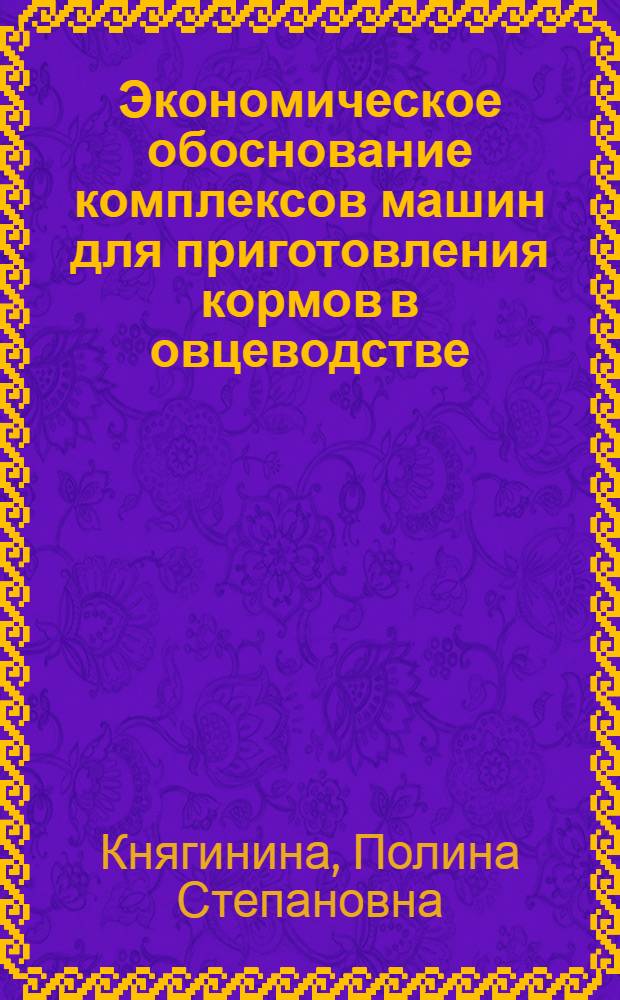 Экономическое обоснование комплексов машин для приготовления кормов в овцеводстве

Княгинина, Полина Степановна